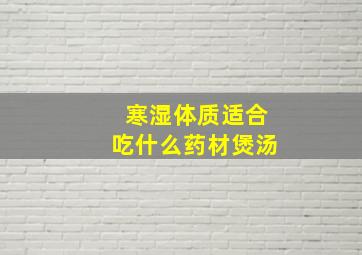 寒湿体质适合
吃什么药材煲汤